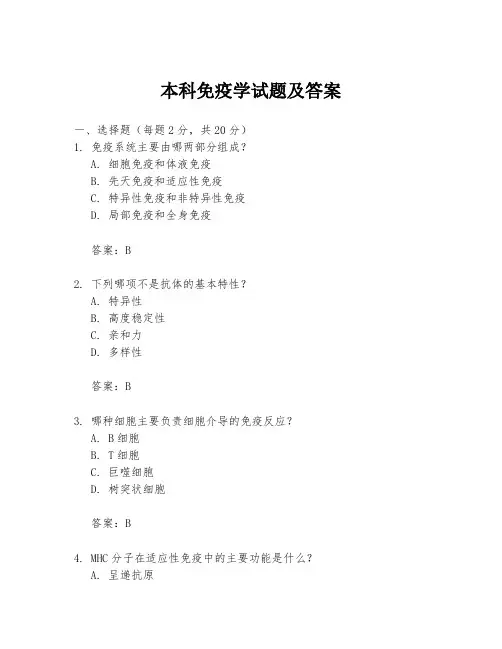 本科免疫学试题及答案

一、选择题（每题 2 分，共 20 分）

1. 免疫系统主要由哪两部分组成？
A. 细胞免疫和体液免疫
B. 先天免疫和适应性免疫
C. 特异性免疫和非特异性免疫
D. 局部免疫和全身免疫

答案：B

2. 下列哪项不是抗体的基本特性？
A. 特异性
B. 高度稳定性
C. 亲和力
D. 多样性

答案：B

3. 哪种细胞主要负责细胞介导的免疫反应？
A. B 细胞
B. T 细胞
C. 巨噬细胞
D. 树突状细胞

答案：B

4. MHC 分子在适应性免疫中的主要功能是什么？
A. 呈递抗原